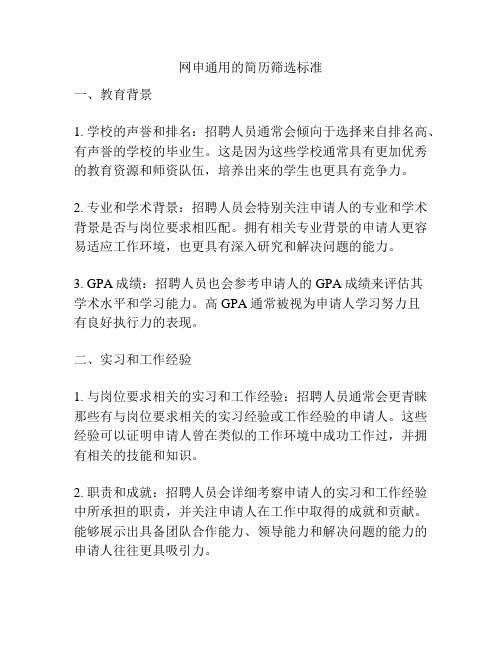 网申通用的简历筛选标准

一、教育背景

1. 学校的声誉和排名：招聘人员通常会倾向于选择来自排名高、有声誉的学校的毕业生。这是因为这些学校通常具有更加优秀的教育资源和师资队伍，培养出来的学生也更具有竞争力。

2. 专业和学术背景：招聘人员会特别关注申请人的专业和学术背景是否与岗位要求相匹配。拥有相关专业背景的申请人更容易适应工作环境，也更具有深入研究和解决问题的能力。

3. GPA 成绩：招聘人员也会参考申请人的 GPA 成绩来评估其学术水平和学习能力。高 GPA 通常被视为申请人学习努力且有良好执行力的表现。

二、实习和工作经验

1. 与岗位要求相关的实习和工作经验：招聘人员通常会更青睐那些有与岗位要求相关的实习经验或工作经验的申请人。这些经验可以证明申请人曾在类似的工作环境中成功工作过，并拥有相关的技能和知识。

2. 职责和成就：招聘人员会详细考察申请人的实习和工作经验中所承担的职责，并关注申请人在工作中取得的成就和贡献。能够展示出具备团队合作能力、领导能力和解决问题的能力的申请人往往更具吸引力。